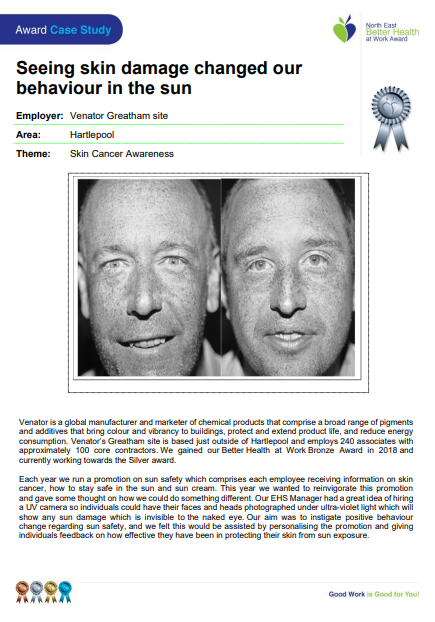 Award Case Study

North East Better Health at Work Award

Seeing skin damage changed our behaviour in the sun

Employer: Venator Greatham site

Area: Hartlepool

Theme: Skin Cancer Awareness

Venator is a global manufacturer and marketer of chemical products that comprise a broad range of pigments and additives that bring colour and vibrancy to buildings, protect and extend product life, and reduce energy consumption. Venator's Greatham site is based just outside of Hartlepool and employs 240 associates with approximately 100 core contractors. We gained our Better Health at Work Bronze Award in 2018 and currently working towards the Silver award.

Each year we run a promotion on sun safety which comprises each employee receiving information on skin cancer, how to stay safe in the sun and sun cream. This year we wanted to reinvigorate this promotion and gave some thought on how we could do something different. Our EHS Manager had a great idea of hiring a UV camera so individuals could have their faces and heads photographed under ultra-violet light which will show any sun damage which is invisible to the naked eye. Our aim was to instigate positive behaviour change regarding sun safety, and we felt this would be assisted by personalising the promotion and giving individuals feedback on how effective they have been in protecting their skin from sun exposure.

Good Work is Good for You!